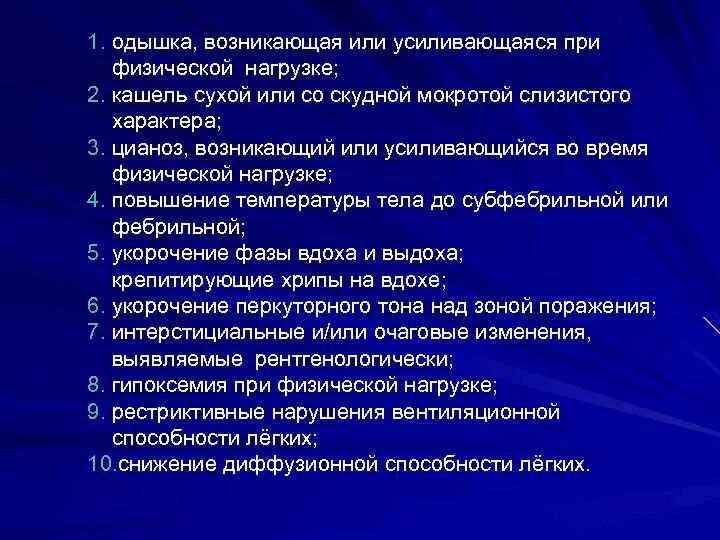 1. одышка, возникающая или усиливающаяся при физической нагрузке;
2. кашель сухой или со скудной мокротой слизистого характера;
3. цианоз, возникающий или усиливающийся во время физической нагрузке;
4. повышение температуры тела до субфебрильной или фебрильной;
5. укорочение фазы вдоха и выдоха; крепитирующие хрипы на вдохе;
6. укорочение перкуторного тона над зоной поражения;
7. интерстициальные и/или очаговые изменения, выявляемые рентгенологически;
8. гипоксемия при физической нагрузке;
9. рестриктивные нарушения вентиляционной способности лёгких;
10.снижение диффузионной способности лёгких.